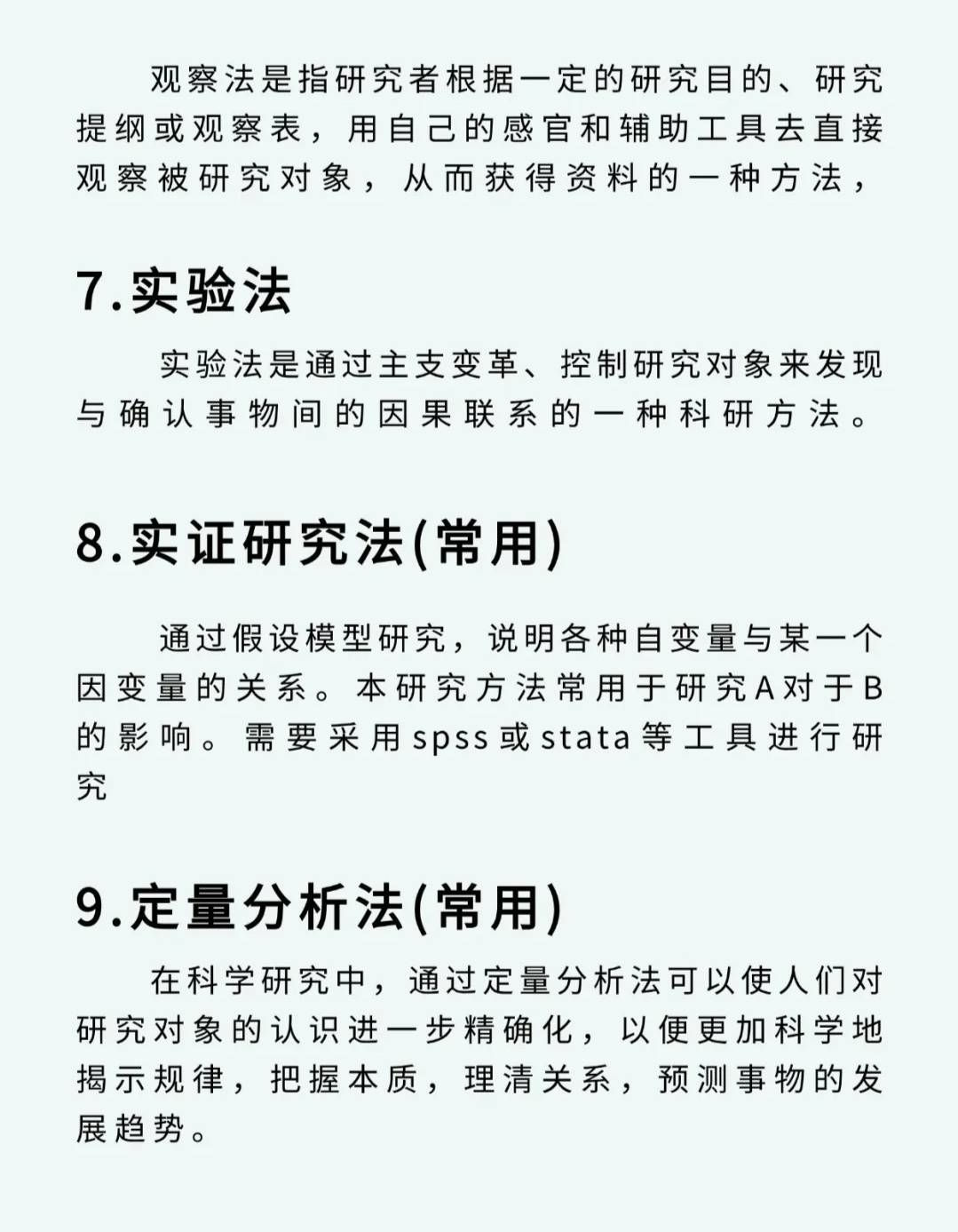 观察法是指研究者根据一定的研究目的、研究提纲或观察表，用自己的感官和辅助工具去直接观察被研究对象，从而获得资料的一种方法，

7.实验法

实验法是通过主支变革、控制研究对象来发现与确认事物间的因果联系的一种科研方法。

8.实证研究法(常用)

通过假设模型研究，说明各种自变量与某一个因变量的关系。本研究方法常用于研究A对于B的影响。需要采用spss或stata等工具进行研究

9.定量分析法(常用)

在科学研究中，通过定量分析法可以使人们对研究对象的认识进一步精确化，以便更加科学地揭示规律，把握本质，理清关系，预测事物的发展趋势。